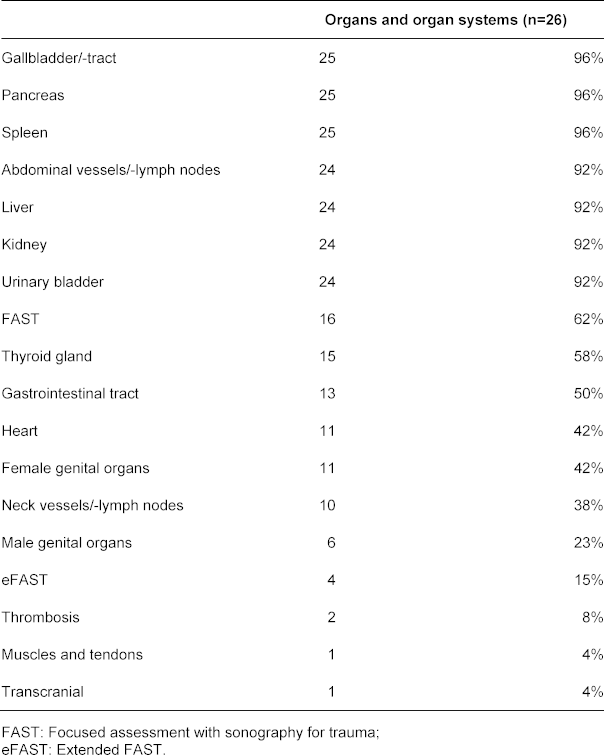 | | Organs and organ systems (n=26) | |
|---|---|---|
| Gallbladder/-tract | 25 | 96% |
| Pancreas | 25 | 96% |
| Spleen | 25 | 96% |
| Abdominal vessels/-lymph nodes | 24 | 92% |
| Liver | 24 | 92% |
| Kidney | 24 | 92% |
| Urinary bladder | 24 | 92% |
| FAST | 16 | 62% |
| Thyroid gland | 15 | 58% |
| Gastrointestinal tract | 13 | 50% |
| Heart | 11 | 42% |
| Female genital organs | 11 | 42% |
| Neck vessels/-lymph nodes | 10 | 38% |
| Male genital organs | 6 | 23% |
| eFAST | 4 | 15% |
| Thrombosis | 2 | 8% |
| Muscles and tendons | 1 | 4% |
| Transcranial | 1 | 4% |

FAST: Focused assessment with sonography for trauma;
eFAST: Extended FAST.